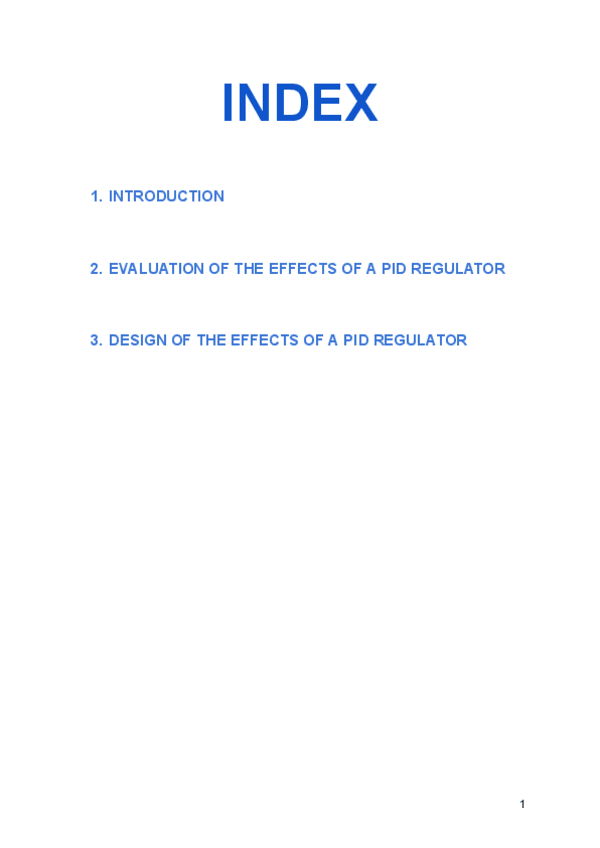 INDEX

1. INTRODUCTION

2. EVALUATION OF THE EFFECTS OF A PID REGULATOR

3. DESIGN OF THE EFFECTS OF A PID REGULATOR

1